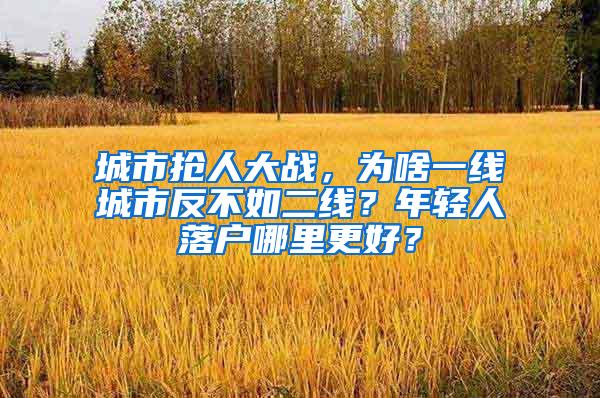 城市抢人大战，为啥一线城市反不如二线？年轻人落户哪里更好？